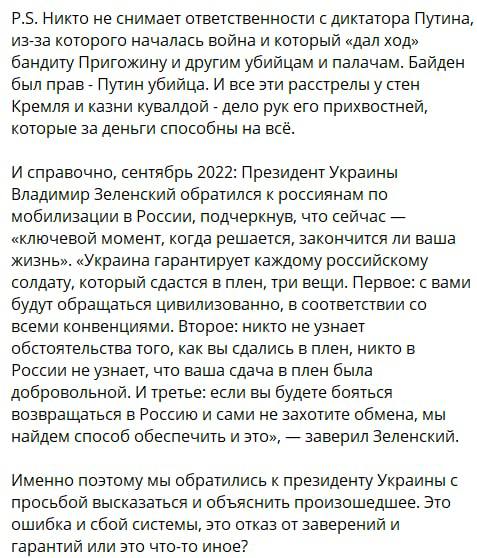 P.S. Никто не снимает ответственности с диктатора Путина, из-за которого началась война и который «дал ход» бандиту Пригожину и другим убийцам и палачам. Байден был прав - Путин убийца. И все эти расстрелы у стен Кремля и казни кувалдой - дело рук его прихвостней, которые за деньги способны на всё.

И справочно, сентябрь 2022: Президент Украины Владимир Зеленский обратился к россиянам по мобилизации в России, подчеркнув, что сейчас — «ключевой момент, когда решается, закончится ли ваша жизнь». «Украина гарантирует каждому российскому солдату, который сдастся в плен, три вещи. Первое: с вами будут обращаться цивилизованно, в соответствии со всеми конвенциями. Второе: никто не узнает обстоятельства того, как вы сдались в плен, никто в России не узнает, что ваша сдача в плен была добровольной. И третье: если вы будете бояться возвращаться в Россию и сами не захотите обмена, мы найдем способ обеспечить и это», — заверил Зеленский.

Именно поэтому мы обратились к президенту Украины с просьбой высказаться и объяснить произошедшее. Это ошибка и сбой системы, это отказ от заверений и гарантий или это что-то иное?